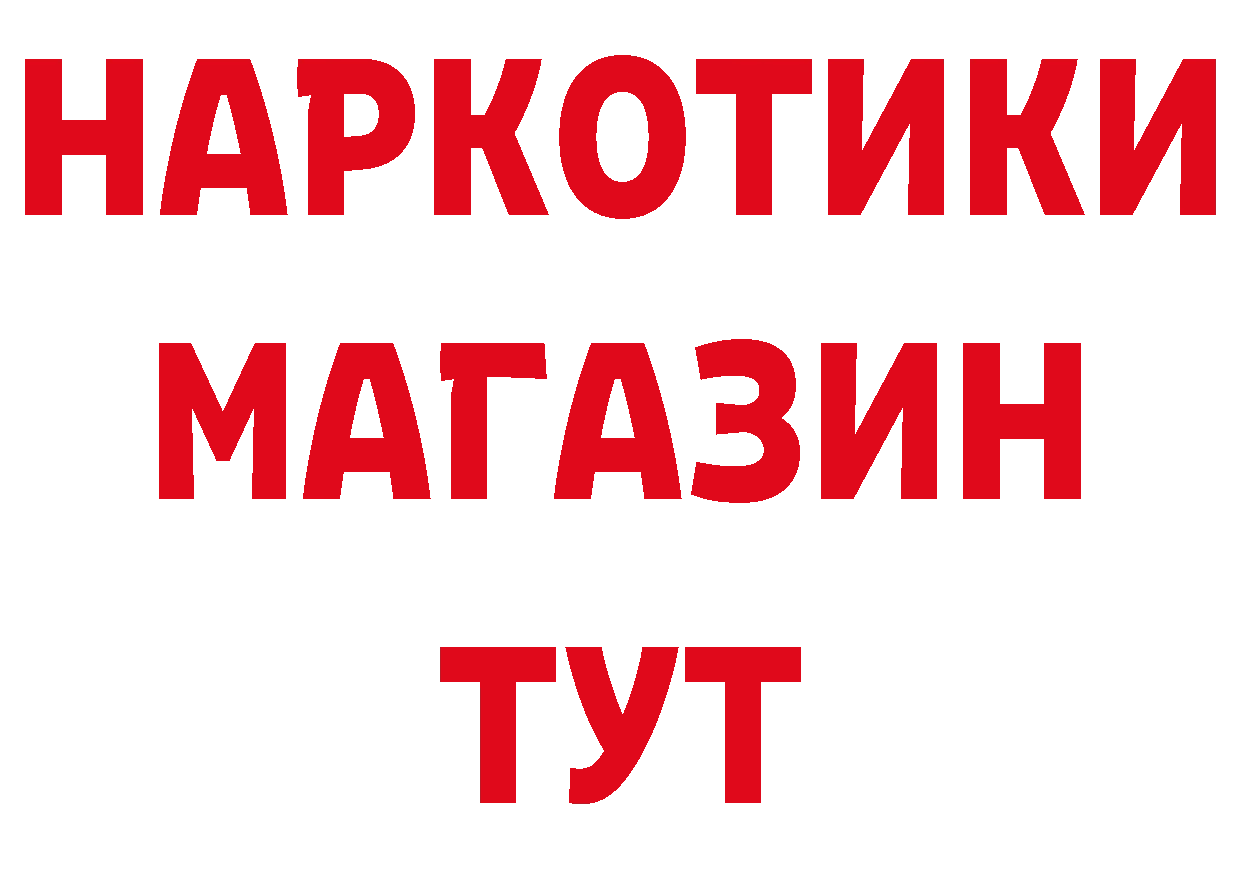 НАРКОТИКИ
МАГАЗИН
ТУТ